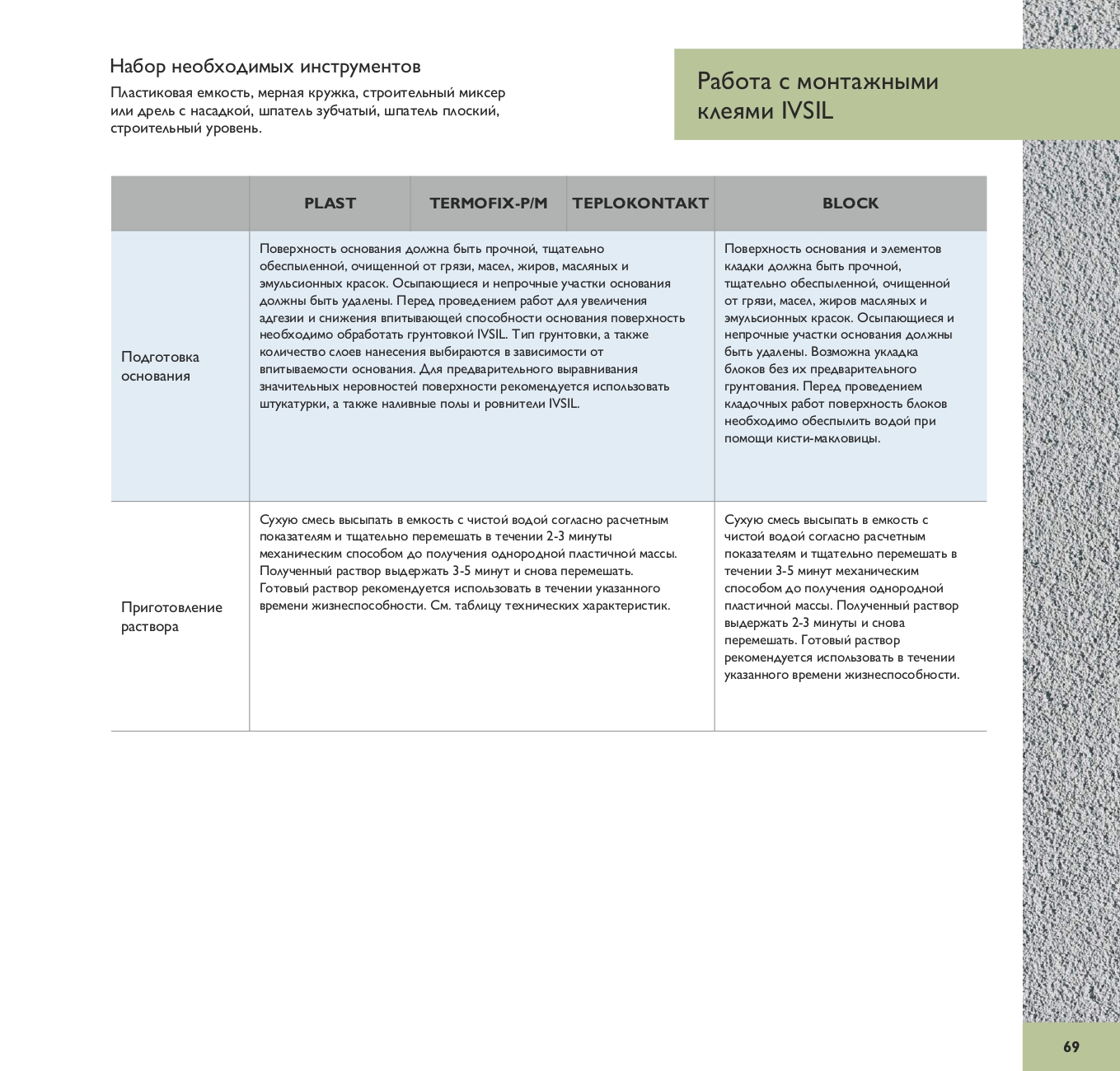 Набор необходимых инструментов

Пластиковая емкость, мерная кружка, строительный миксер или дрель с насадкой, шпатель зубчатый, шпатель плоский, строительный уровень.

Работа с монтажными клеями IVSIL

| | PLAST | TERMOFIX-P/M | TEPLOKONTAKT | BLOCK |
|---|---|---|---|---|
| Подготовка основания | Поверхность основания должна быть прочной, тщательно обеспыленной, очищенной от грязи, масел, жиров, масляных и эмульсионных красок. Осыпающиеся и непрочные участки основания должны быть удалены. Перед проведением работ для увеличения адгезии и снижения впитывающей способности основания поверхность необходимо обработать грунтовкой IVSIL. Тип грунтовки, а также количество слоев нанесения выбираются в зависимости от впитываемости основания. Для предварительного выравнивания значительных неровностей поверхности рекомендуется использовать штукатурки, а также наливные полы и ровнители IVSIL. | | | Поверхность основания и элементов кладки должна быть прочной, тщательно обеспыленной, очищенной от грязи, масел, жиров масляных и эмульсионных красок. Осыпающиеся и непрочные участки основания должны быть удалены. Возможна укладка блоков без их предварительного грунтования. Перед проведением кладочных работ поверхность блоков необходимо обеспылить водой при помощи кисти-макловицы. |
| Приготовление раствора | Сухую смесь высыпать в емкость с чистой водой согласно расчетным показателям и тщательно перемешать в течении 2-3 минуты механическим способом до получения однородной пластичной массы. Полученный раствор выдержать 3-5 минут и снова перемешать. Готовый раствор рекомендуется использовать в течении указанного времени жизнеспособности. См. таблицу технических характеристик. | | | Сухую смесь высыпать в емкость с чистой водой согласно расчетным показателям и тщательно перемешать в течении 3-5 минут механическим способом до получения однородной пластичной массы. Полученный раствор выдержать 2-3 минуты и снова перемешать. Готовый раствор рекомендуется использовать в течении указанного времени жизнеспособности. |

69